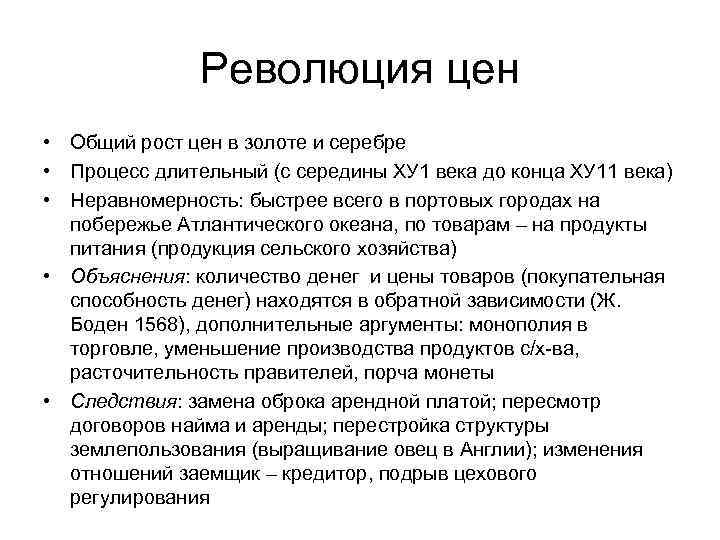 Революция цен

• Общий рост цен в золоте и серебре
• Процесс длительный (с середины ХУ1 века до конца ХУ11 века)
• Неравномерность: быстрее всего в портовых городах на побережье Атлантического океана, по товарам – на продукты питания (продукция сельского хозяйства)
• Объяснения: количество денег и цены товаров (покупательная способность денег) находятся в обратной зависимости (Ж. Боден 1568), дополнительные аргументы: монополия в торговле, уменьшение производства продуктов с/х-ва, расточительность правителей, порча монеты
• Следствия: замена оброка арендной платой; пересмотр договоров найма и аренды; перестройка структуры землепользования (выращивание овец в Англии); изменения отношений заемщик – кредитор, подрыв цехового регулирования